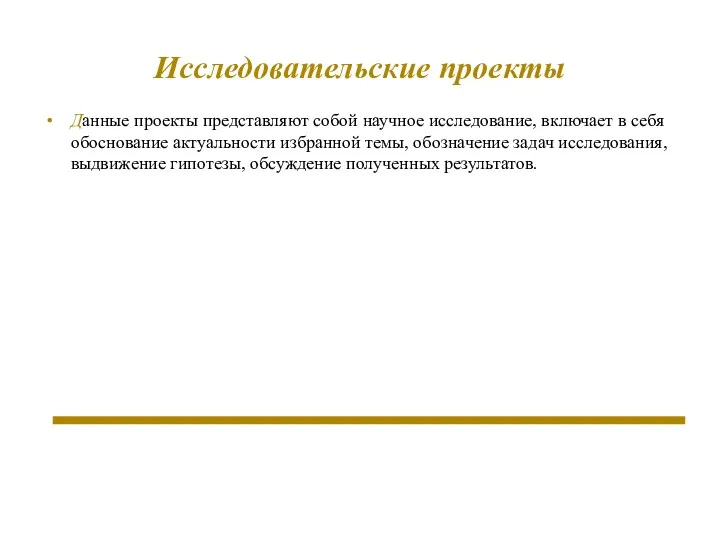 Исследовательские проекты

• Данные проекты представляют собой научное исследование, включает в себя обоснование актуальности избранной темы, обозначение задач исследования, выдвижение гипотезы, обсуждение полученных результатов.